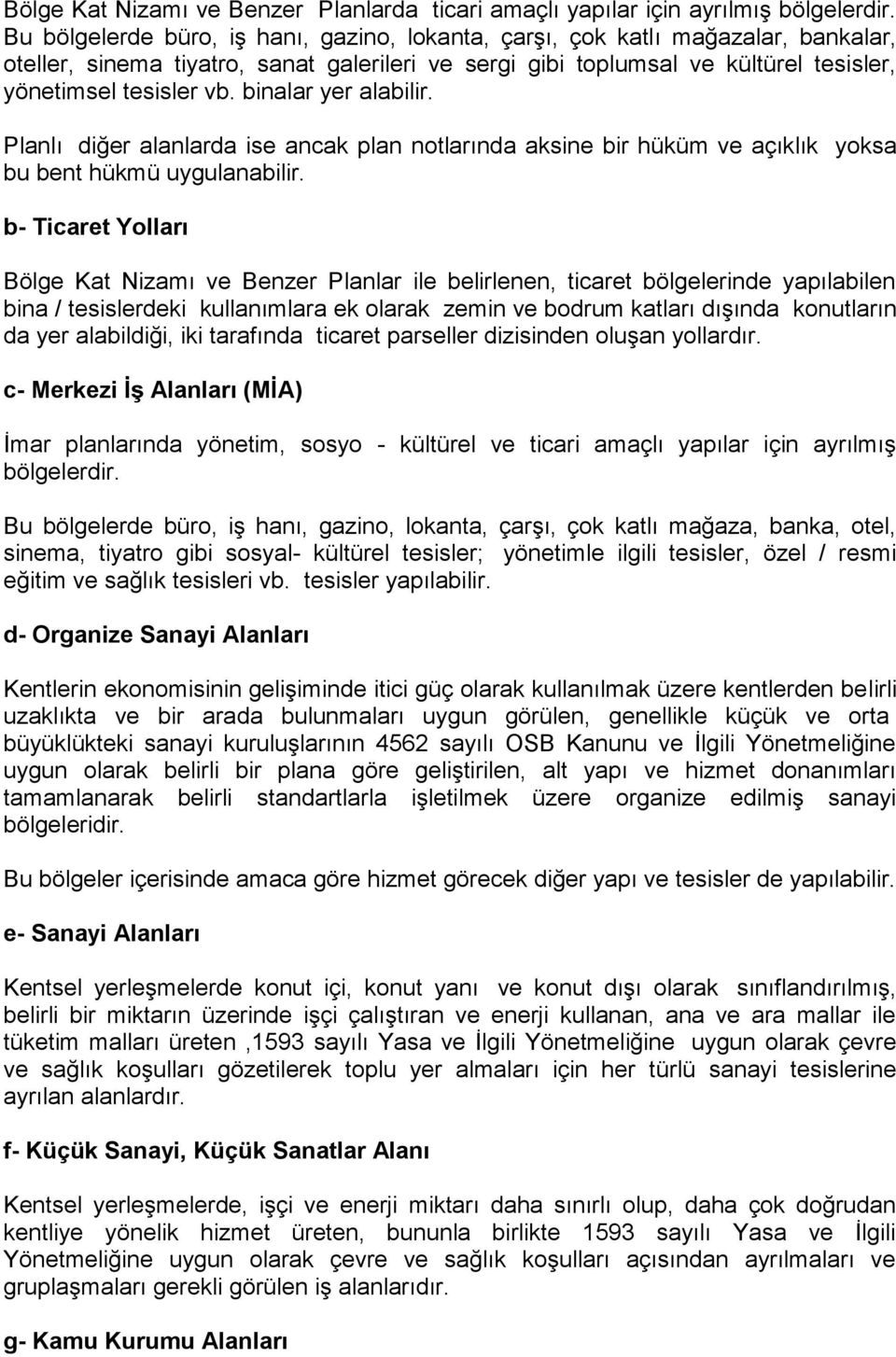 Bölge Kat Nizamı ve Benzer Planlarda ticari amaçlı yapılar için ayrılmış bölgelerdir. Bu bölgelerde büro, iş hanı, gazino, lokanta, çarşı, çok katlı mağazalar, bankalar, oteller, sinema tiyatro, sanat galerileri ve sergi gibi toplumsal ve kültürel tesisler, yönetimsel tesisler vb. binalar yer alabilir.

Planlı diğer alanlarda ise ancak plan notlarında aksine bir hüküm ve açıklık yoksa bu bent hükmü uygulanabilir.

b- Ticaret Yolları

Bölge Kat Nizamı ve Benzer Planlar ile belirlenen, ticaret bölgelerinde yapılabilen bina / tesislerdeki kullanımlara ek olarak zemin ve bodrum katları dışında konutların da yer alabildiği, iki tarafında ticaret parseller dizisinden oluşan yollardır.

c- Merkezi İş Alanları (MİA)

İmar planlarında yönetim, sosyo - kültürel ve ticari amaçlı yapılar için ayrılmış bölgelerdir.

Bu bölgelerde büro, iş hanı, gazino, lokanta, çarşı, çok katlı mağaza, banka, otel, sinema, tiyatro gibi sosyal- kültürel tesisler; yönetimle ilgili tesisler, özel / resmi eğitim ve sağlık tesisleri vb. tesisler yapılabilir.

d- Organize Sanayi Alanları

Kentlerin ekonomisinin gelişiminde itici güç olarak kullanılmak üzere kentlerden belirli uzaklıkta ve bir arada bulunmaları uygun görülen, genellikle küçük ve orta büyüklükteki sanayi kuruluşlarının 4562 sayılı OSB Kanunu ve İlgili Yönetmeliğine uygun olarak belirli bir plana göre geliştirilen, alt yapı ve hizmet donanımları tamamlanarak belirli standartlarla işletilmek üzere organize edilmiş sanayi bölgeleridir.

Bu bölgeler içerisinde amaca göre hizmet görecek diğer yapı ve tesisler de yapılabilir.

e- Sanayi Alanları

Kentsel yerleşmelerde konut içi, konut yanı ve konut dışı olarak sınıflandırılmış, belirli bir miktarın üzerinde işçi çalıştıran ve enerji kullanan, ana ve ara mallar ile tüketim malları üreten ,1593 sayılı Yasa ve İlgili Yönetmeliğine uygun olarak çevre ve sağlık koşulları gözetilerek toplu yer almaları için her türlü sanayi tesislerine ayrılan alanlardır.

f- Küçük Sanayi, Küçük Sanatlar Alanı

Kentsel yerleşmelerde, işçi ve enerji miktarı daha sınırlı olup, daha çok doğrudan kentliye yönelik hizmet üreten, bununla birlikte 1593 sayılı Yasa ve İlgili Yönetmeliğine uygun olarak çevre ve sağlık koşulları açısından ayrılmaları ve gruplaşmaları gerekli görülen iş alanlarıdır.

g- Kamu Kurumu Alanları